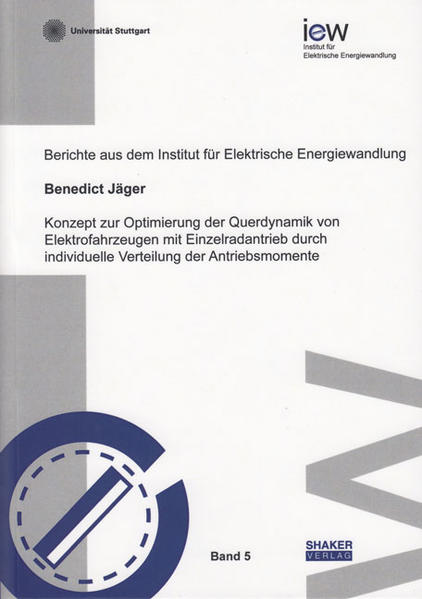 Universität Stuttgart

iew
Institut für
Elektrische Energiewandlung

Berichte aus dem Institut für Elektrische Energiewandlung

Benedict Jäger

Konzept zur Optimierung der Querdynamik von Elektrofahrzeugen mit Einzelradantrieb durch individuelle Verteilung der Antriebsmomente

Band 5

SHAKER
VERLAG